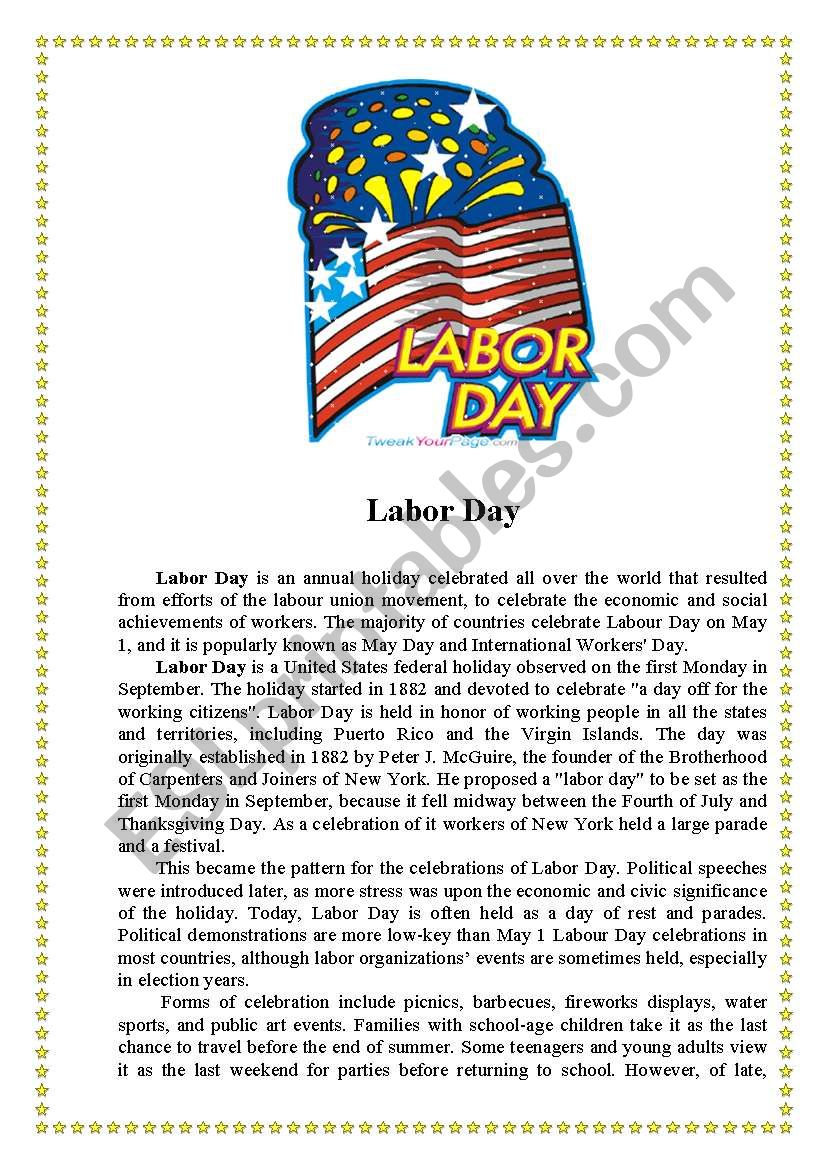 LABOR DAY

TweakYourPage.com

ESLprintables.com

Labor Day

Labor Day is an annual holiday celebrated all over the world that resulted from efforts of the labour union movement, to celebrate the economic and social achievements of workers. The majority of countries celebrate Labour Day on May 1, and it is popularly known as May Day and International Workers' Day.

Labor Day is a United States federal holiday observed on the first Monday in September. The holiday started in 1882 and devoted to celebrate "a day off for the working citizens". Labor Day is held in honor of working people in all the states and territories, including Puerto Rico and the Virgin Islands. The day was originally established in 1882 by Peter J. McGuire, the founder of the Brotherhood of Carpenters and Joiners of New York. He proposed a "labor day" to be set as the first Monday in September, because it fell midway between the Fourth of July and Thanksgiving Day. As a celebration of it workers of New York held a large parade and a festival.

This became the pattern for the celebrations of Labor Day. Political speeches were introduced later, as more stress was upon the economic and civic significance of the holiday. Today, Labor Day is often held as a day of rest and parades. Political demonstrations are more low-key than May 1 Labour Day celebrations in most countries, although labor organizations' events are sometimes held, especially in election years.

Forms of celebration include picnics, barbecues, fireworks displays, water sports, and public art events. Families with school-age children take it as the last chance to travel before the end of summer. Some teenagers and young adults view it as the last weekend for parties before returning to school. However, of late,